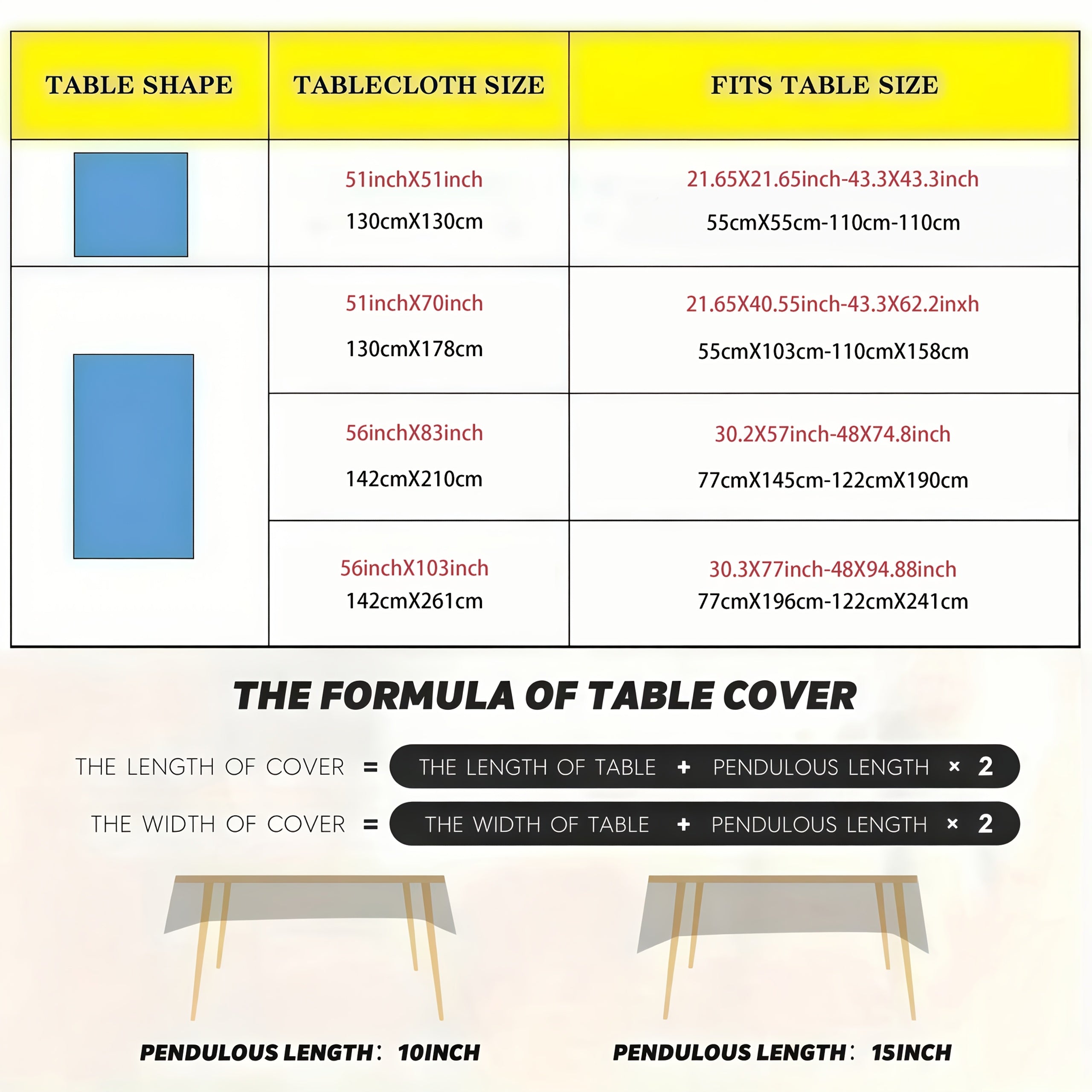 | TABLE SHAPE | TABLECLOTH SIZE | FITS TABLE SIZE |
|---|---|---|
| | 51inchX51inch 130cmX130cm | 21.65X21.65inch-43.3X43.3inch 55cmX55cm-110cm-110cm |
| | 51inchX70inch 130cmX178cm | 21.65X40.55inch-43.3X62.2inxh 55cmX103cm-110cmX158cm |
| | 56inchX83inch 142cmX210cm | 30.2X57inch-48X74.8inch 77cmX145cm-122cmX190cm |
| | 56inchX103inch 142cmX261cm | 30.3X77inch-48X94.88inch 77cmX196cm-122cmX241cm |

THE FORMULA OF TABLE COVER

THE LENGTH OF COVER = THE LENGTH OF TABLE + PENDULOUS LENGTH × 2

THE WIDTH OF COVER = THE WIDTH OF TABLE + PENDULOUS LENGTH × 2

PENDULOUS LENGTH: 10INCH

PENDULOUS LENGTH: 15INCH